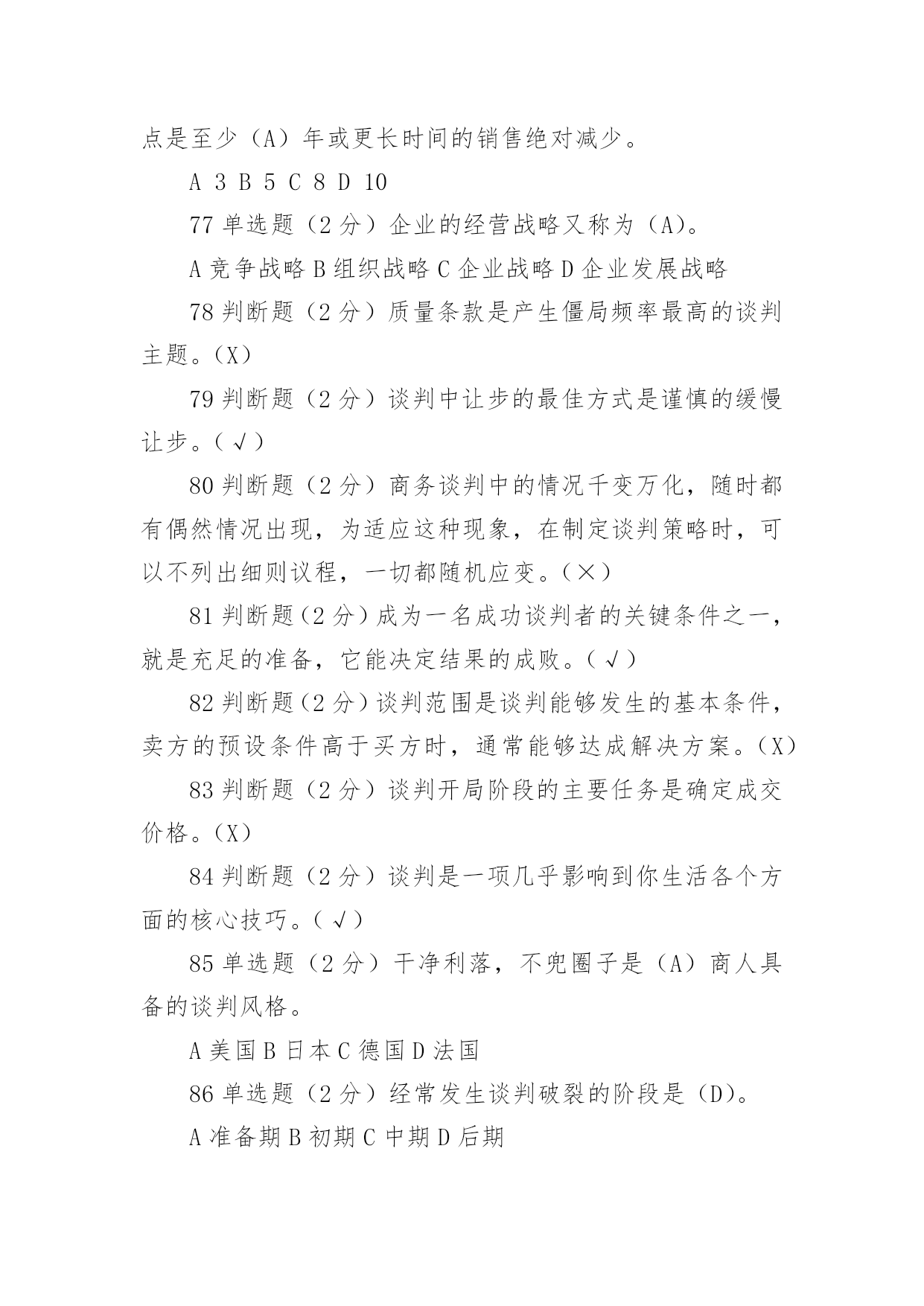 点是至少（A）年或更长时间的销售绝对减少。

A 3 B 5 C 8 D 10

77 单选题（2 分）企业的经营战略又称为（A）。

A 竞争战略 B 组织战略 C 企业战略 D 企业发展战略

78 判断题（2 分）质量条款是产生僵局频率最高的谈判主题。（X）

79 判断题（2 分）谈判中让步的最佳方式是谨慎的缓慢让步。（√）

80 判断题（2 分）商务谈判中的情况千变万化，随时都有偶然情况出现，为适应这种现象，在制定谈判策略时，可以不列出细则议程，一切都随机应变。（×）

81 判断题（2 分）成为一名成功谈判者的关键条件之一，就是充足的准备，它能决定结果的成败。（√）

82 判断题（2 分）谈判范围是谈判能够发生的基本条件，卖方的预设条件高于买方时，通常能够达成解决方案。（X）

83 判断题（2 分）谈判开局阶段的主要任务是确定成交价格。（X）

84 判断题（2 分）谈判是一项几乎影响到你生活各个方面的核心技巧。（√）

85 单选题（2 分）干净利落，不兜圈子是（A）商人具备的谈判风格。

A 美国 B 日本 C 德国 D 法国

86 单选题（2 分）经常发生谈判破裂的阶段是（D）。

A 准备期 B 初期 C 中期 D 后期